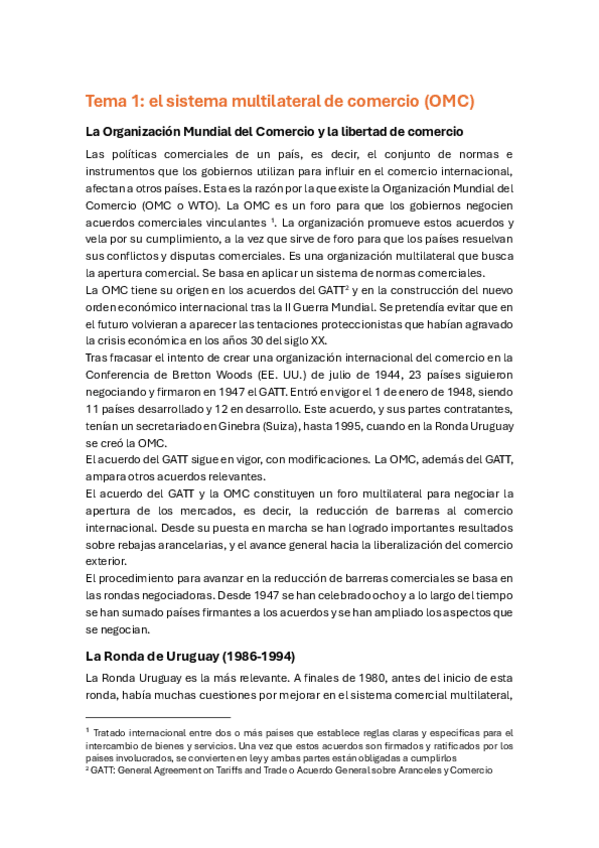 Tema 1: el sistema multilateral de comercio (OMC)

La Organización Mundial del Comercio y la libertad de comercio

Las políticas comerciales de un país, es decir, el conjunto de normas e instrumentos que los gobiernos utilizan para influir en el comercio internacional, afectan a otros países. Esta es la razón por la que existe la Organización Mundial del Comercio (OMC o WTO). La OMC es un foro para que los gobiernos negocien acuerdos comerciales vinculantes $^1$. La organización promueve estos acuerdos y vela por su cumplimiento, a la vez que sirve de foro para que los países resuelvan sus conflictos y disputas comerciales. Es una organización multilateral que busca la apertura comercial. Se basa en aplicar un sistema de normas comerciales.
La OMC tiene su origen en los acuerdos del GATT$^2$ y en la construcción del nuevo orden económico internacional tras la II Guerra Mundial. Se pretendía evitar que en el futuro volvieran a aparecer las tentaciones proteccionistas que habían agravado la crisis económica en los años 30 del siglo XX.
Tras fracasar el intento de crear una organización internacional del comercio en la Conferencia de Bretton Woods (EE. UU.) de julio de 1944, 23 países siguieron negociando y firmaron en 1947 el GATT. Entró en vigor el 1 de enero de 1948, siendo 11 países desarrollado y 12 en desarrollo. Este acuerdo, y sus partes contratantes, tenían un secretariado en Ginebra (Suiza), hasta 1995, cuando en la Ronda Uruguay se creó la OMC.
El acuerdo del GATT sigue en vigor, con modificaciones. La OMC, además del GATT, ampara otros acuerdos relevantes.
El acuerdo del GATT y la OMC constituyen un foro multilateral para negociar la apertura de los mercados, es decir, la reducción de barreras al comercio internacional. Desde su puesta en marcha se han logrado importantes resultados sobre rebajas arancelarias, y el avance general hacia la liberalización del comercio exterior.
El procedimiento para avanzar en la reducción de barreras comerciales se basa en las rondas negociadoras. Desde 1947 se han celebrado ocho y a lo largo del tiempo se han sumado países firmantes a los acuerdos y se han ampliado los aspectos que se negocian.

La Ronda de Uruguay (1986-1994)

La Ronda Uruguay es la más relevante. A finales de 1980, antes del inicio de esta ronda, había muchas cuestiones por mejorar en el sistema comercial multilateral,

$^1$ Tratado internacional entre dos o más países que establece reglas claras y específicas para el intercambio de bienes y servicios. Una vez que estos acuerdos son firmados y ratificados por los países involucrados, se convierten en ley y ambas partes están obligadas a cumplirlos
$^2$ GATT: General Agreement on Tariffs and Trade o Acuerdo General sobre Aranceles y Comercio